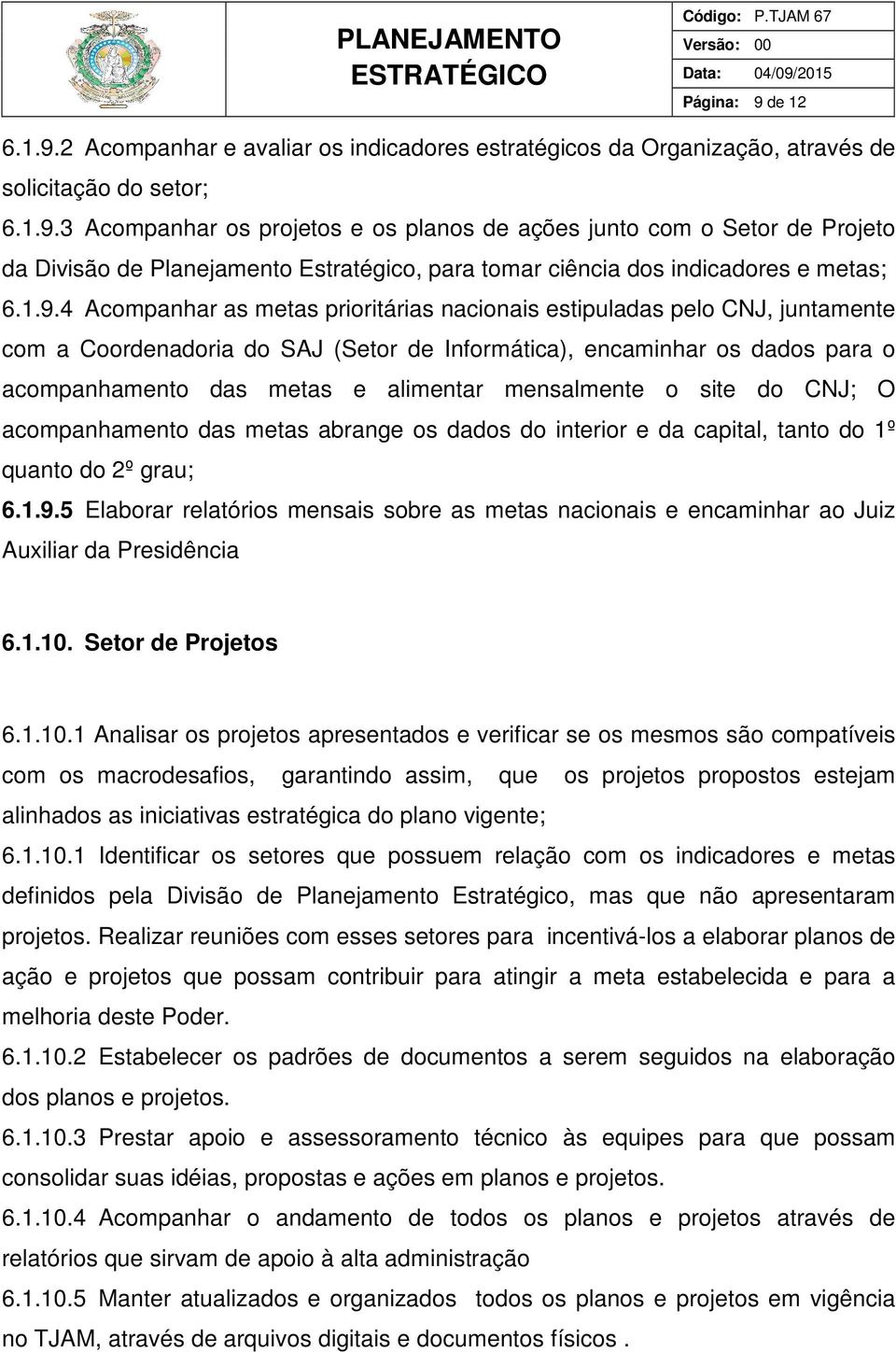 PLANEJAMENTO ESTRATÉGICO

Código: P.TJAM 67
Versão: 00
Data: 04/09/2015
Página: 9 de 12

6.1.9.2 Acompanhar e avaliar os indicadores estratégicos da Organização, através de solicitação do setor;

6.1.9.3 Acompanhar os projetos e os planos de ações junto com o Setor de Projeto da Divisão de Planejamento Estratégico, para tomar ciência dos indicadores e metas;

6.1.9.4 Acompanhar as metas prioritárias nacionais estipuladas pelo CNJ, juntamente com a Coordenadoria do SAJ (Setor de Informática), encaminhar os dados para o acompanhamento das metas e alimentar mensalmente o site do CNJ; O acompanhamento das metas abrange os dados do interior e da capital, tanto do 1º quanto do 2º grau;

6.1.9.5 Elaborar relatórios mensais sobre as metas nacionais e encaminhar ao Juiz Auxiliar da Presidência

6.1.10. Setor de Projetos

6.1.10.1 Analisar os projetos apresentados e verificar se os mesmos são compatíveis com os macrodesafios, garantindo assim, que os projetos propostos estejam alinhados as iniciativas estratégica do plano vigente;

6.1.10.1 Identificar os setores que possuem relação com os indicadores e metas definidos pela Divisão de Planejamento Estratégico, mas que não apresentaram projetos. Realizar reuniões com esses setores para incentivá-los a elaborar planos de ação e projetos que possam contribuir para atingir a meta estabelecida e para a melhoria deste Poder.

6.1.10.2 Estabelecer os padrões de documentos a serem seguidos na elaboração dos planos e projetos.

6.1.10.3 Prestar apoio e assessoramento técnico às equipes para que possam consolidar suas idéias, propostas e ações em planos e projetos.

6.1.10.4 Acompanhar o andamento de todos os planos e projetos através de relatórios que sirvam de apoio à alta administração

6.1.10.5 Manter atualizados e organizados todos os planos e projetos em vigência no TJAM, através de arquivos digitais e documentos físicos .